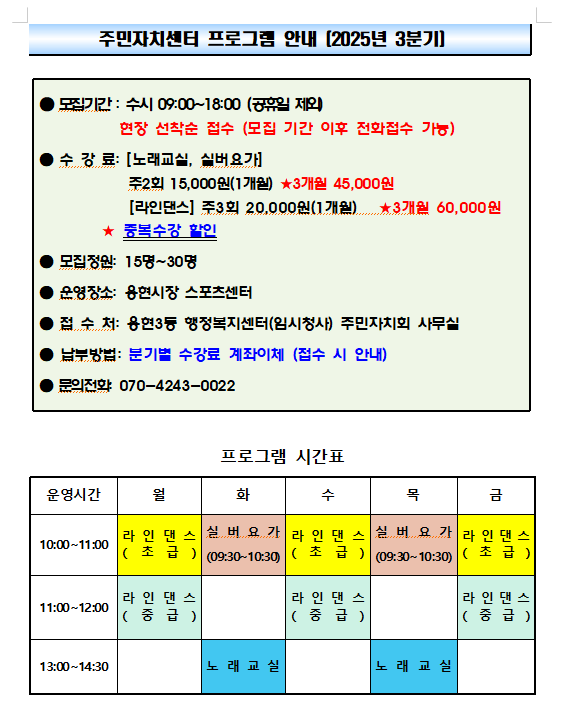 주민자치센터 프로그램 안내 (2025년 3분기)

● 모집기간 : 수시 09:00~18:00 (공휴일 제외)
현장 선착순 접수 (모집 기간 이후 전화접수 가능)

● 수 강 료: [노래교실, 실버요가]
주2회 15,000원(1개월) ★3개월 45,000원
[라인댄스] 주3회 20,000원(1개월) ★3개월 60,000원
★ 중복수강 할인

● 모집정원: 15명~30명

● 운영장소: 용현시장 스포츠센터

● 접 수 처: 용현3동 행정복지센터(임시청사) 주민자치회 사무실

● 납부방법: 분기별 수강료 계좌이체 (접수 시 안내)

● 문의전화: 070-4243-0022

프로그램 시간표

| 운영시간 | 월 | 화 | 수 | 목 | 금 |
|---|---|---|---|---|---|
| 10:00~11:00 | 라인댄스 (초급) | 실버요가 (09:30~10:30) | 라인댄스 (초급) | 실버요가 (09:30~10:30) | 라인댄스 (초급) |
| 11:00~12:00 | 라인댄스 (중급) | | 라인댄스 (중급) | | 라인댄스 (중급) |
| 13:00~14:30 | | 노래교실 | | 노래교실 | |